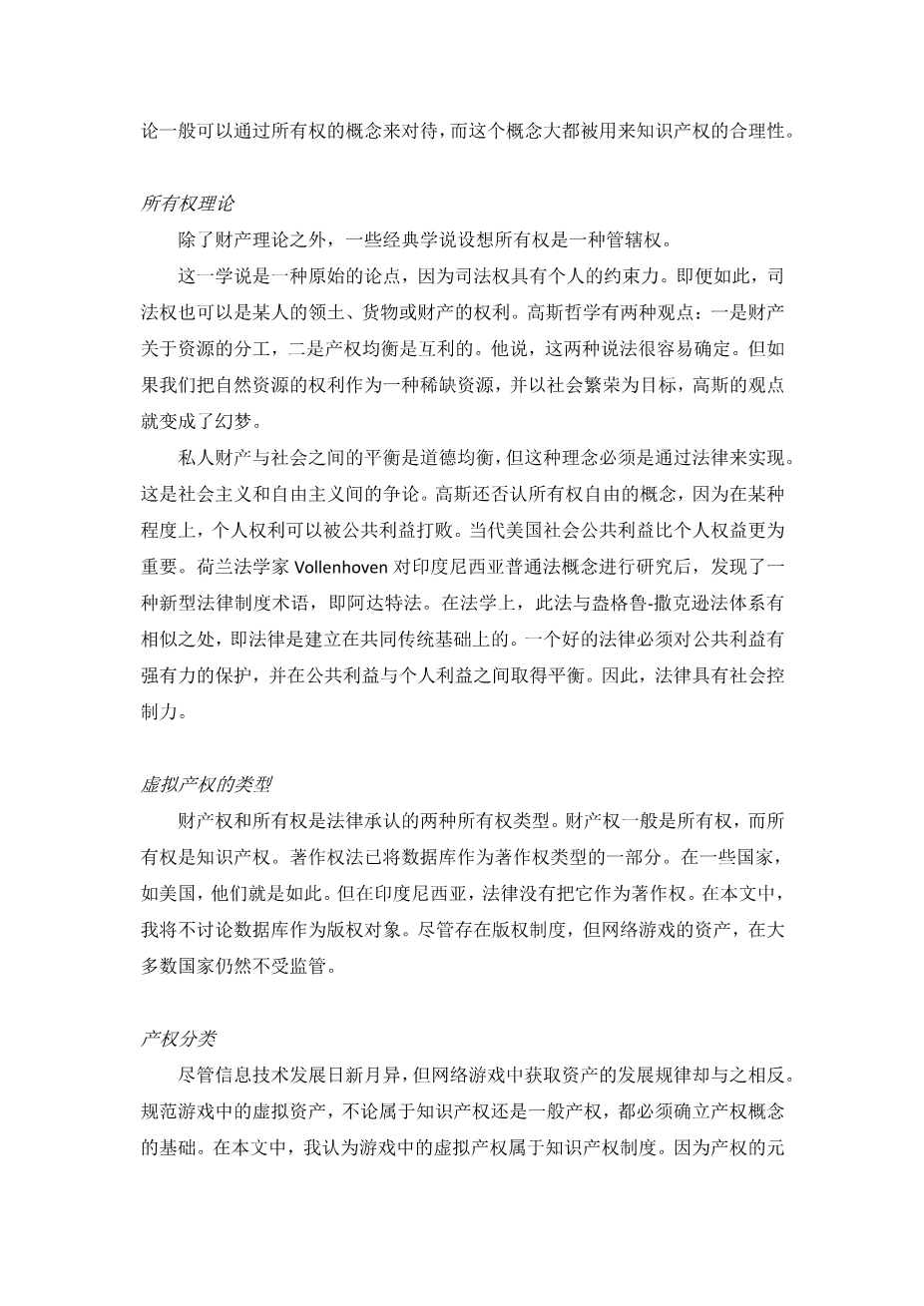 论一般可以通过所有权的概念来对待，而这个概念大都被用来知识产权的合理性。

所有权理论

除了财产理论之外，一些经典学说设想所有权是一种管辖权。

这一学说是一种原始的论点，因为司法权具有个人的约束力。即便如此，司法权也可以是某人的领土、货物或财产的权利。高斯哲学有两种观点：一是财产关于资源的分工，二是产权均衡是互利的。他说，这两种说法很容易确定。但如果我们把自然资源的权利作为一种稀缺资源，并以社会繁荣为目标，高斯的观点就变成了幻梦。

私人财产与社会之间的平衡是道德均衡，但这种理念必须是通过法律来实现。这是社会主义和自由主义间的争论。高斯还否认所有权自由的概念，因为在某种程度上，个人权利可以被公共利益打败。当代美国社会公共利益比个人权益更为重要。荷兰法学家 Vollenhoven 对印度尼西亚普通法概念进行研究后，发现了一种新型法律制度术语，即阿达特法。在法学上，此法与盎格鲁-撒克逊法体系有相似之处，即法律是建立在共同传统基础上的。一个好的法律必须对公共利益有强有力的保护，并在公共利益与个人利益之间取得平衡。因此，法律具有社会控制力。

虚拟产权的类型

财产权和所有权是法律承认的两种所有权类型。财产权一般是所有权，而所有权是知识产权。著作权法已将数据库作为著作权类型的一部分。在一些国家，如美国，他们就是如此。但在印度尼西亚，法律没有把它作为著作权。在本文中，我将不讨论数据库作为版权对象。尽管存在版权制度，但网络游戏的资产，在大多数国家仍然不受监管。

产权分类

尽管信息技术发展日新月异，但网络游戏中获取资产的发展规律却与之相反。规范游戏中的虚拟资产，不论属于知识产权还是一般产权，都必须确立产权概念的基础。在本文中，我认为游戏中的虚拟产权属于知识产权制度。因为产权的元